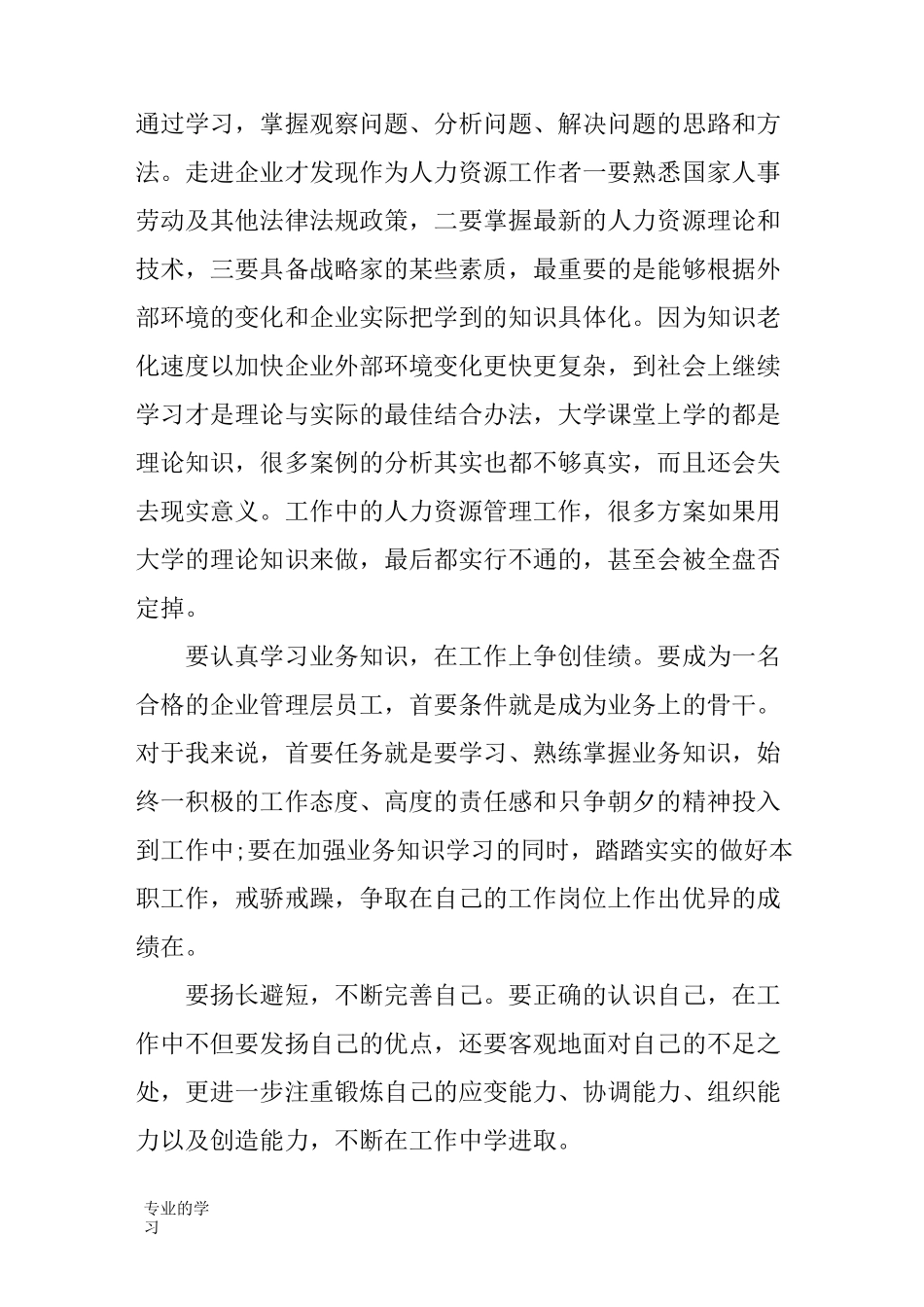 通过学习，掌握观察问题、分析问题、解决问题的思路和方法。走进企业才发现作为人力资源工作者一要熟悉国家人事劳动及其他法律法规政策，二要掌握最新的人力资源理论和技术，三要具备战略家的某些素质，最重要的是能够根据外部环境的变化和企业实际把学到的知识具体化。因为知识老化速度以加快企业外部环境变化更快更复杂，到社会上继续学习才是理论与实际的最佳结合办法，大学课堂上学的都是理论知识，很多案例的分析其实也都不够真实，而且还会失去现实意义。工作中的人力资源管理工作，很多方案如果用大学的理论知识来做，最后都实行不通的，甚至会被全盘否定掉。

要认真学习业务知识，在工作上争创佳绩。要成为一名合格的企业管理层员工，首要条件就是成为业务上的骨干。对于我来说，首要任务就是要学习、熟练掌握业务知识，始终一积极的工作态度、高度的责任感和只争朝夕的精神投入到工作中;要在加强业务知识学习的同时，踏踏实实的做好本职工作，戒骄戒躁，争取在自己的工作岗位上作出优异的成绩在。

要扬长避短，不断完善自己。要正确的认识自己，在工作中不但要发扬自己的优点，还要客观地面对自己的不足之处，更进一步注重锻炼自己的应变能力、协调能力、组织能力以及创造能力，不断在工作中学进取。

专业的学习